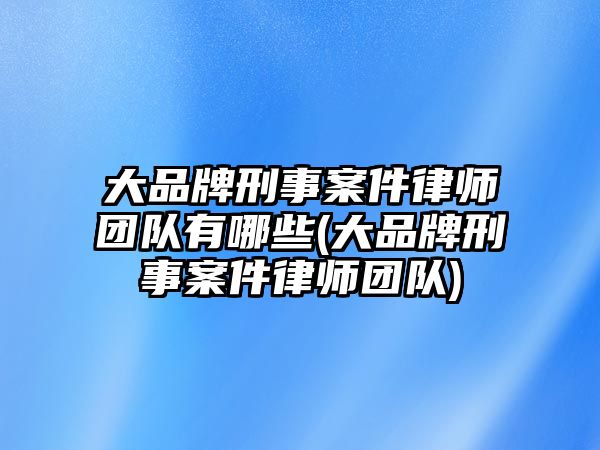 大品牌刑事案件律师团队有哪些(大品牌刑事案件律师团队)